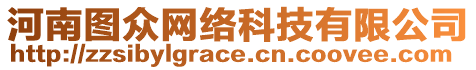 河南图众网络科技有限公司
http://zzsibylgrace.cn.coovee.com